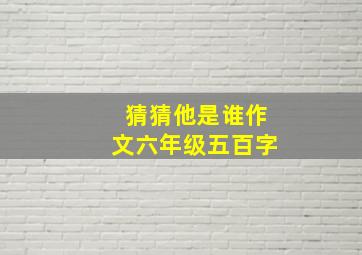 猜猜他是谁作文六年级五百字